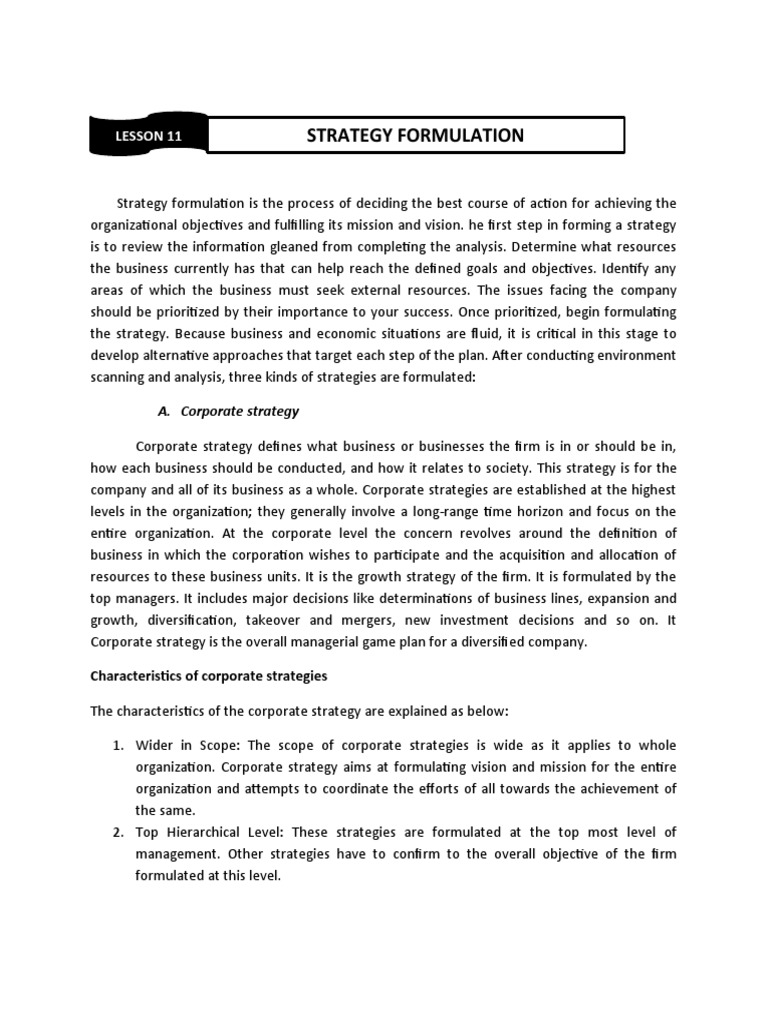 LESSON 11

STRATEGY FORMULATION

Strategy formulation is the process of deciding the best course of action for achieving the organizational objectives and fulfilling its mission and vision. he first step in forming a strategy is to review the information gleaned from completing the analysis. Determine what resources the business currently has that can help reach the defined goals and objectives. Identify any areas of which the business must seek external resources. The issues facing the company should be prioritized by their importance to your success. Once prioritized, begin formulating the strategy. Because business and economic situations are fluid, it is critical in this stage to develop alternative approaches that target each step of the plan. After conducting environment scanning and analysis, three kinds of strategies are formulated:

A. Corporate strategy

Corporate strategy defines what business or businesses the firm is in or should be in, how each business should be conducted, and how it relates to society. This strategy is for the company and all of its business as a whole. Corporate strategies are established at the highest levels in the organization; they generally involve a long-range time horizon and focus on the entire organization. At the corporate level the concern revolves around the definition of business in which the corporation wishes to participate and the acquisition and allocation of resources to these business units. It is the growth strategy of the firm. It is formulated by the top managers. It includes major decisions like determinations of business lines, expansion and growth, diversification, takeover and mergers, new investment decisions and so on. It Corporate strategy is the overall managerial game plan for a diversified company.

Characteristics of corporate strategies

The characteristics of the corporate strategy are explained as below:

1. Wider in Scope: The scope of corporate strategies is wide as it applies to whole organization. Corporate strategy aims at formulating vision and mission for the entire organization and attempts to coordinate the efforts of all towards the achievement of the same.
2. Top Hierarchical Level: These strategies are formulated at the top most level of management. Other strategies have to confirm to the overall objective of the firm formulated at this level.